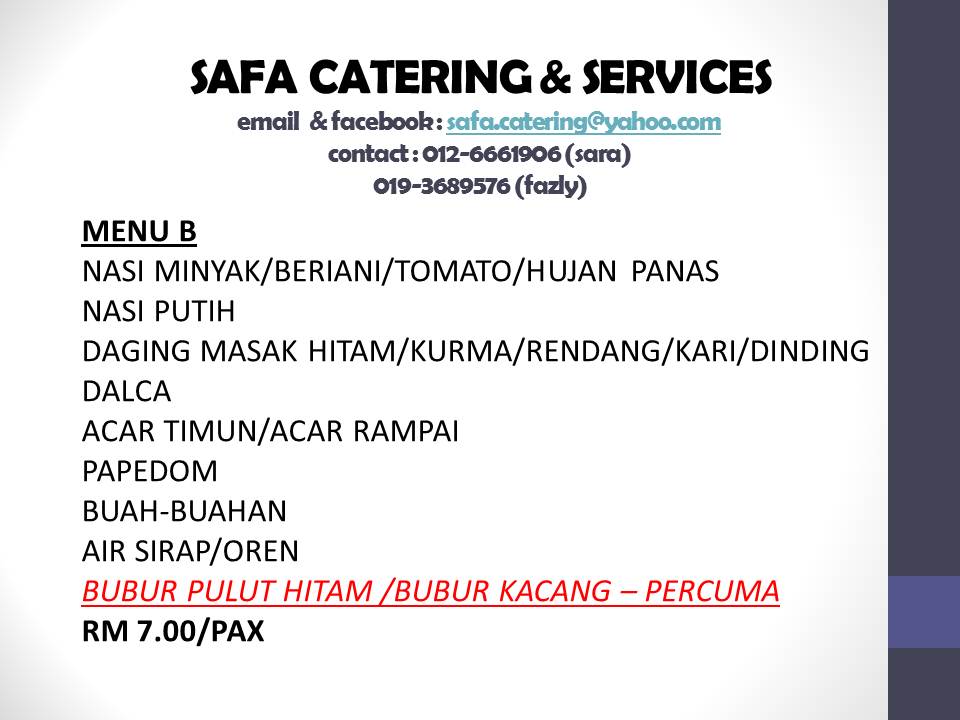 SAFA CATERING & SERVICES
email & facebook : safa.catering@yahoo.com
contact : 012-6661906 (sara)
019-3689576 (fazly)

MENU B
NASI MINYAK/BERIANI/TOMATO/HUJAN PANAS
NASI PUTIH
DAGING MASAK HITAM/KURMA/RENDANG/KARI/DINDING
DALCA
ACAR TIMUN/ACAR RAMPAI
PAPEDOM
BUAH-BUAHAN
AIR SIRAP/OREN
BUBUR PULUT HITAM /BUBUR KACANG – PERCUMA
RM 7.00/PAX